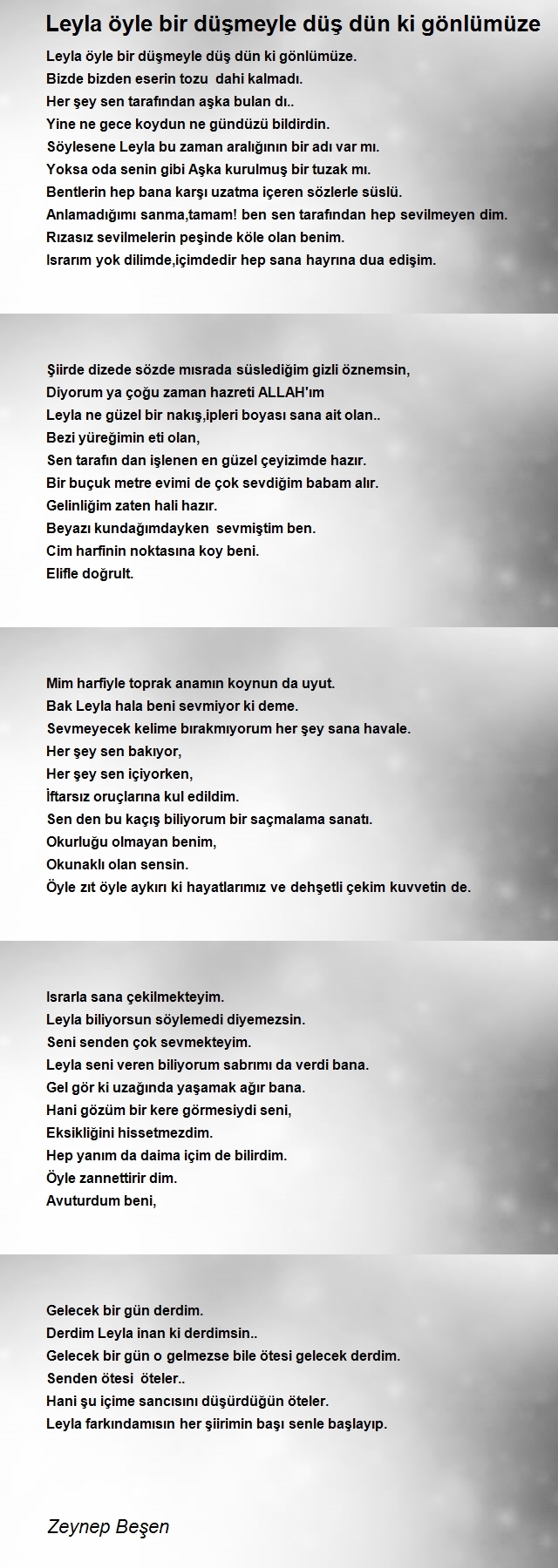 Leyla öyle bir düşmeyle düş dün ki gönlümüze

Leyla öyle bir düşmeyle düş dün ki gönlümüze.
Bizde bizden eserin tozu dahi kalmadı.
Her şey sen tarafından aşka bulan dı..
Yine ne gece koydun ne gündüzü bildirdin.
Söylesene Leyla bu zaman aralığının bir adı var mı.
Yoksa oda senin gibi Aşka kurulmuş bir tuzak mı.
Bentlerin hep bana karşı uzatma içeren sözlerle süslü.
Anlamadığımı sanma,tamam! ben sen tarafından hep sevilmeyen dim.
Rızasız sevilmelerin peşinde köle olan benim.
Israrım yok dilimde,içimdedir hep sana hayrına dua edişim.

Şiirde dizede sözde mısrada süslediğim gizli öznemsin,
Diyorum ya çoğu zaman hazreti ALLAH'ım
Leyla ne güzel bir nakış,ipleri boyası sana ait olan..
Bezi yüreğimin eti olan,
Sen tarafın dan işlenen en güzel çeyizimde hazır.
Bir buçuk metre evimi de çok sevdiğim babam alır.
Gelinliğim zaten hali hazır.
Beyazı kundağımdayken sevmiştim ben.
Cim harfinin noktasına koy beni.
Elifle doğrult.

Mim harfiyle toprak anamın koynun da uyut.
Bak Leyla hala beni sevmiyor ki deme.
Sevmeyecek kelime bırakmıyorum her şey sana havale.
Her şey sen bakıyor,
Her şey sen içiyorken,
İftarsız oruçlarına kul edildim.
Sen den bu kaçış biliyorum bir saçmalama sanatı.
Okurluğu olmayan benim,
Okunaklı olan sensin.
Öyle zıt öyle aykırı ki hayatlarımız ve dehşetli çekim kuvvetin de.

Israrla sana çekilmekteyim.
Leyla biliyorsun söylemedi diyemezsin.
Seni senden çok sevmekteyim.
Leyla seni veren biliyorum sabrımı da verdi bana.
Gel gör ki uzağında yaşamak ağır bana.
Hani gözüm bir kere görmesiydi seni,
Eksikliğini hissetmezdim.
Hep yanım da daima içim de bilirdim.
Öyle zannettirir dim.
Avuturdum beni,

Gelecek bir gün derdim.
Derdim Leyla inan ki derdimsin..
Gelecek bir gün o gelmezse bile ötesi gelecek derdim.
Senden ötesi öteler..
Hani şu içime sancısını düşürdüğün öteler.
Leyla farkındamısın her şiirimin başı senle başlayıp.

Zeynep Beşen